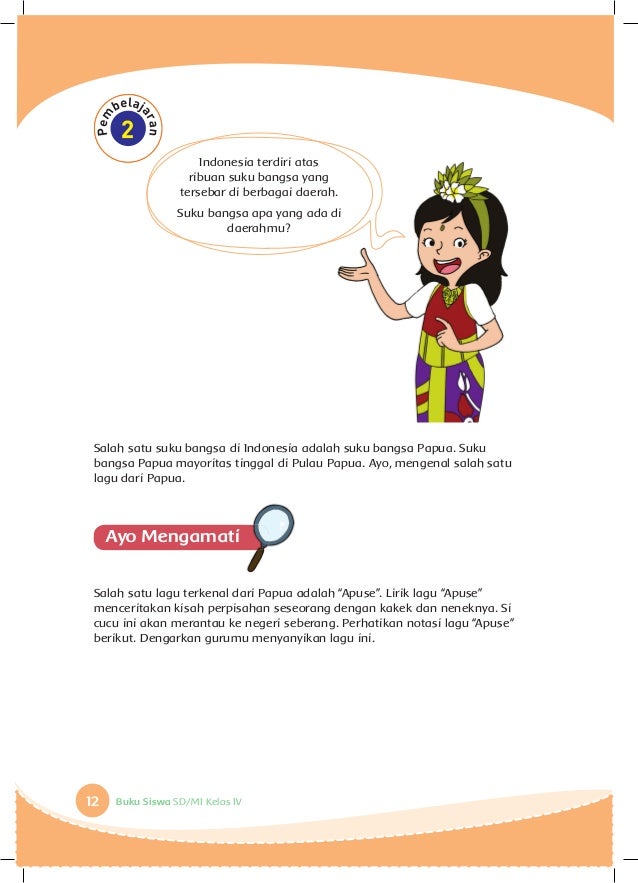 Pembelajaran 2

Indonesia terdiri atas ribuan suku bangsa yang tersebar di berbagai daerah.

Suku bangsa apa yang ada di daerahmu?

Salah satu suku bangsa di Indonesia adalah suku bangsa Papua. Suku bangsa Papua mayoritas tinggal di Pulau Papua. Ayo, mengenal salah satu lagu dari Papua.

Ayo Mengamati

Salah satu lagu terkenal dari Papua adalah "Apuse". Lirik lagu "Apuse" menceritakan kisah perpisahan seseorang dengan kakek dan neneknya. Si cucu ini akan merantau ke negeri seberang. Perhatikan notasi lagu "Apuse" berikut. Dengarkan gurumu menyanyikan lagu ini.

12 Buku Siswa SD/MI Kelas IV